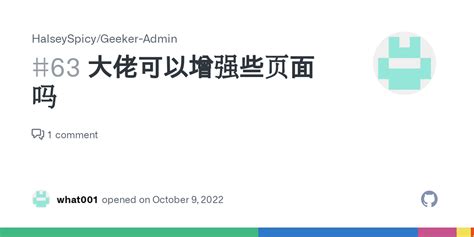 HalseySpicy/Geeker-Admin

#63 大佬可以增强些页面吗

1 comment

what001 opened on October 9, 2022